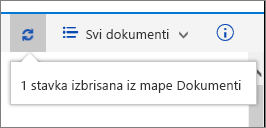 Svi dokumenti

1 stavka izbrisana iz mape Dokumenti